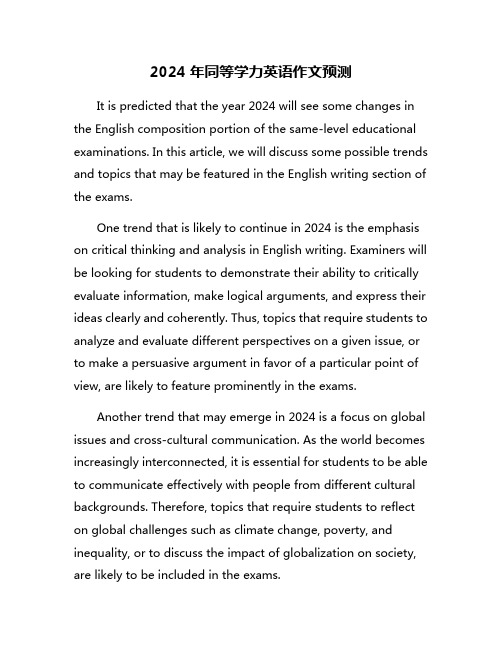 2024 年同等学力英语作文预测

It is predicted that the year 2024 will see some changes in the English composition portion of the same-level educational examinations. In this article, we will discuss some possible trends and topics that may be featured in the English writing section of the exams.

One trend that is likely to continue in 2024 is the emphasis on critical thinking and analysis in English writing. Examiners will be looking for students to demonstrate their ability to critically evaluate information, make logical arguments, and express their ideas clearly and coherently. Thus, topics that require students to analyze and evaluate different perspectives on a given issue, or to make a persuasive argument in favor of a particular point of view, are likely to feature prominently in the exams.

Another trend that may emerge in 2024 is a focus on global issues and cross-cultural communication. As the world becomes increasingly interconnected, it is essential for students to be able to communicate effectively with people from different cultural backgrounds. Therefore, topics that require students to reflect on global challenges such as climate change, poverty, and inequality, or to discuss the impact of globalization on society, are likely to be included in the exams.